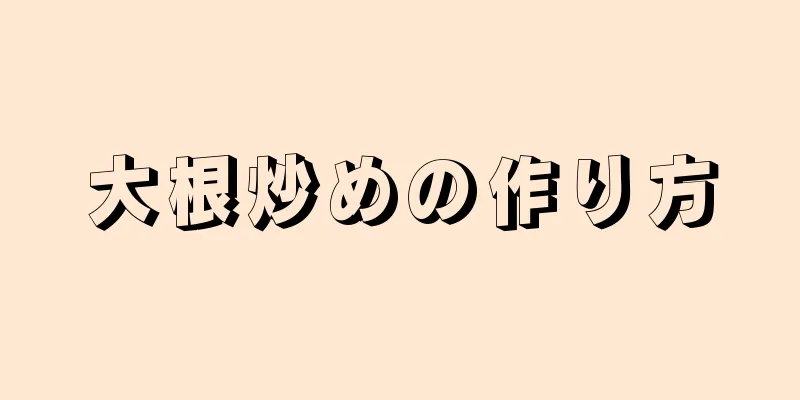 大根炒めの作り方